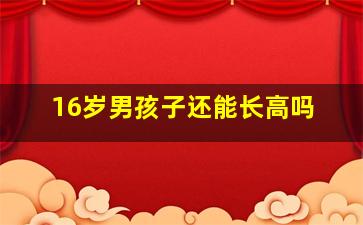 16岁男孩子还能长高吗